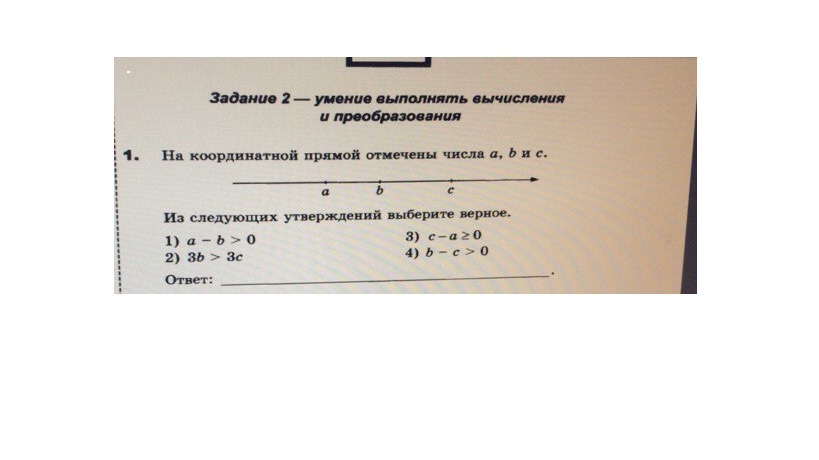 Задание 2 — умение выполнять вычисления и преобразования

1. На координатной прямой отмечены числа a, b и c.

a b c

Из следующих утверждений выберите верное.

1) $a - b > 0$
2) $3b > 3c$
3) $c - a \geq 0$
4) $b - c > 0$

Ответ: ____.